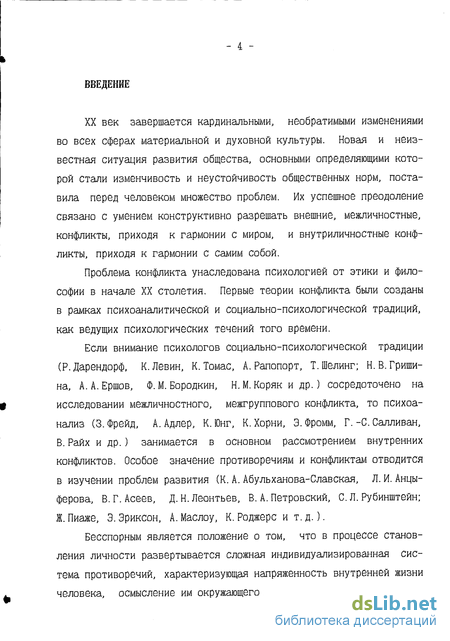 - 4 -

ВВЕДЕНИЕ

XX век завершается кардинальными, необратимыми изменениями во всех сферах материальной и духовной культуры. Новая и неизвестная ситуация развития общества, основными определяющими которой стали изменчивость и неустойчивость общественных норм, поставила перед человеком множество проблем. Их успешное преодоление связано с умением конструктивно разрешать внешние, межличностные, конфликты, приходя к гармонии с миром, и внутриличностные конфликты, приходя к гармонии с самим собой.

Проблема конфликта унаследована психологией от этики и философии в начале XX столетия. Первые теории конфликта были созданы в рамках психоаналитической и социально-психологической традиций, как ведущих психологических течений того времени.

Если внимание психологов социально-психологической традиции (Р.Дарендорф, К.Левин, К.Томас, А.Рапопорт, Т.Шелинг; Н.В.Гришина, А.А.Ершов, Ф.М.Бородкин, Н.М.Коряк и др.) сосредоточено на исследовании межличностного, межгруппового конфликта, то психоанализ (З.Фрейд, А.Адлер, К.Юнг, К.Хорни, Э.Фромм, Г.-С.Салливан, В.Райх и др.) занимается в основном рассмотрением внутренних конфликтов. Особое значение противоречиям и конфликтам отводится в изучении проблем развития (К.А.Абульханова-Славская, Л.И.Анцыферова, В.Г.Асеев, Д.Н.Леонтьев, В.А.Петровский, С.Л.Рубинштейн; Ж.Пиаже, Э.Эриксон, А.Маслоу, К.Роджерс и т.д.).

Бесспорным является положение о том, что в процессе становления личности развертывается сложная индивидуализированная система противоречий, характеризующая напряженность внутренней жизни человека, осмысление им окружающего

dsLib.net
библиотека диссертаций